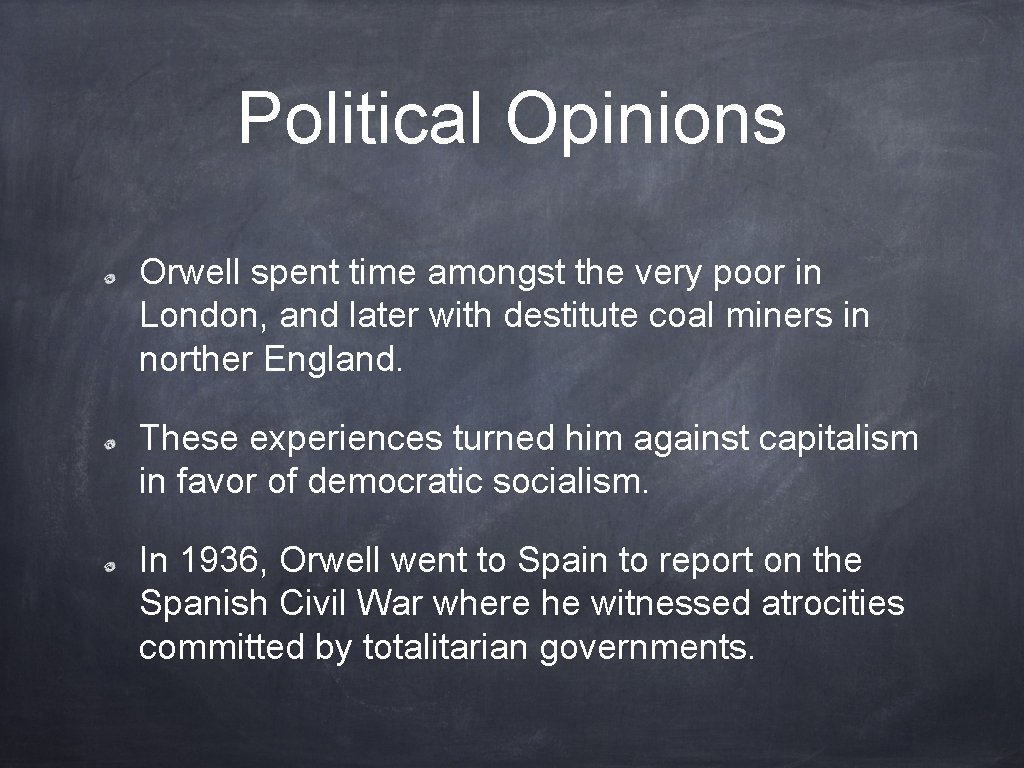 Political Opinions

Orwell spent time amongst the very poor in London, and later with destitute coal miners in norther England.

These experiences turned him against capitalism in favor of democratic socialism.

In 1936, Orwell went to Spain to report on the Spanish Civil War where he witnessed atrocities committed by totalitarian governments.